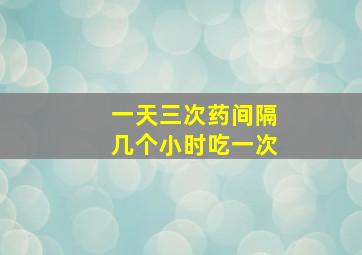 一天三次药间隔
几个小时吃一次